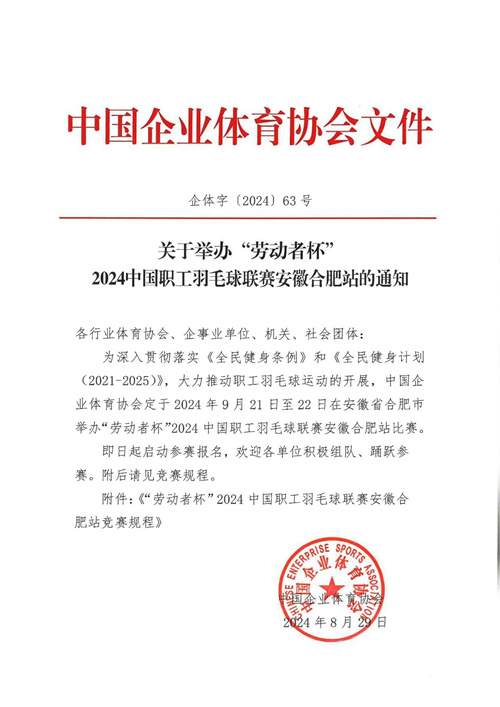 中国企业体育协会文件

企体字〔2024〕63号

关于举办“劳动者杯”
2024中国职工羽毛球联赛安徽合肥站的通知

各行业体育协会、企事业单位、机关、社会团体：

为深入贯彻落实《全民健身条例》和《全民健身计划（2021-2025）》，大力推动职工羽毛球运动的开展，中国企业体育协会定于2024年9月21日至22日在安徽省合肥市举办“劳动者杯”2024中国职工羽毛球联赛安徽合肥站比赛。

即日起启动参赛报名，欢迎各单位积极组队、踊跃参赛。附后请见竞赛规程。

附件：《“劳动者杯”2024中国职工羽毛球联赛安徽合肥站竞赛规程》

CHINESE ENTERPRISE SPORTS ASSOCIATION 中国企业体育协会

中国企业体育协会
2024年8月29日